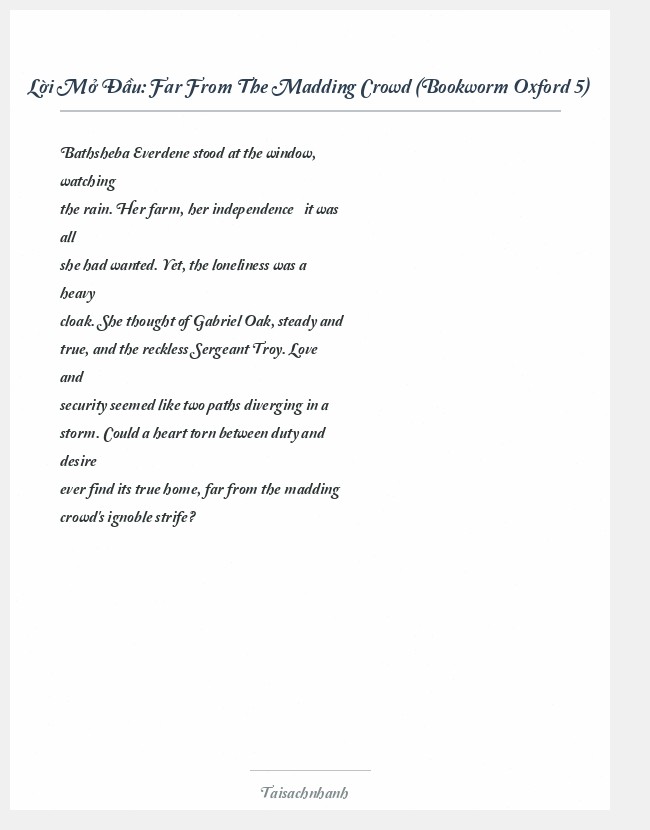 Lời Mở Đầu: Far From The Madding Crowd (Bookworm Oxford 5)

Bathsheba Everdene stood at the window, watching
the rain. Her farm, her independence it was all
she had wanted. Yet, the loneliness was a heavy
cloak. She thought of Gabriel Oak, steady and
true, and the reckless Sergeant Troy. Love and
security seemed like two paths diverging in a
storm. Could a heart torn between duty and desire
ever find its true home, far from the madding
crowd's ignoble strife?

Taisachnhanh